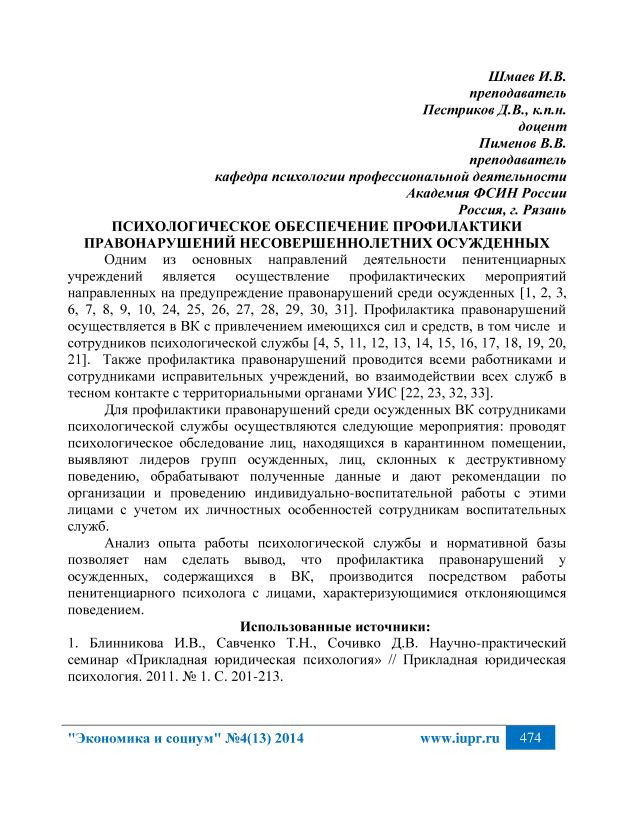 Шмаев И.В.
преподаватель
Пестриков Д.В., к.п.н.
доцент
Пименов В.В.
преподаватель
кафедра психологии профессиональной деятельности
Академия ФСИН России
Россия, г. Рязань

ПСИХОЛОГИЧЕСКОЕ ОБЕСПЕЧЕНИЕ ПРОФИЛАКТИКИ ПРАВОНАРУШЕНИЙ НЕСОВЕРШЕННОЛЕТНИХ ОСУЖДЕННЫХ

Одним из основных направлений деятельности пенитенциарных учреждений является осуществление профилактических мероприятий направленных на предупреждение правонарушений среди осужденных [1, 2, 3, 6, 7, 8, 9, 10, 24, 25, 26, 27, 28, 29, 30, 31]. Профилактика правонарушений осуществляется в ВК с привлечением имеющихся сил и средств, в том числе и сотрудников психологической службы [4, 5, 11, 12, 13, 14, 15, 16, 17, 18, 19, 20, 21]. Также профилактика правонарушений проводится всеми работниками и сотрудниками исправительных учреждений, во взаимодействии всех служб в тесном контакте с территориальными органами УИС [22, 23, 32, 33].

Для профилактики правонарушений среди осужденных ВК сотрудниками психологической службы осуществляются следующие мероприятия: проводят психологическое обследование лиц, находящихся в карантинном помещении, выявляют лидеров групп осужденных, лиц, склонных к деструктивному поведению, обрабатывают полученные данные и дают рекомендации по организации и проведению индивидуально-воспитательной работы с этими лицами с учетом их личностных особенностей сотрудникам воспитательных служб.

Анализ опыта работы психологической службы и нормативной базы позволяет нам сделать вывод, что профилактика правонарушений у осужденных, содержащихся в ВК, производится посредством работы пенитенциарного психолога с лицами, характеризующимися отклоняющимся поведением.

Использованные источники:
1. Блинникова И.В., Савченко Т.Н., Сочивко Д.В. Научно-практический семинар «Прикладная юридическая психология» // Прикладная юридическая психология. 2011. № 1. С. 201-213.

"Экономика и социум" №4(13) 2014 www.iupr.ru 474